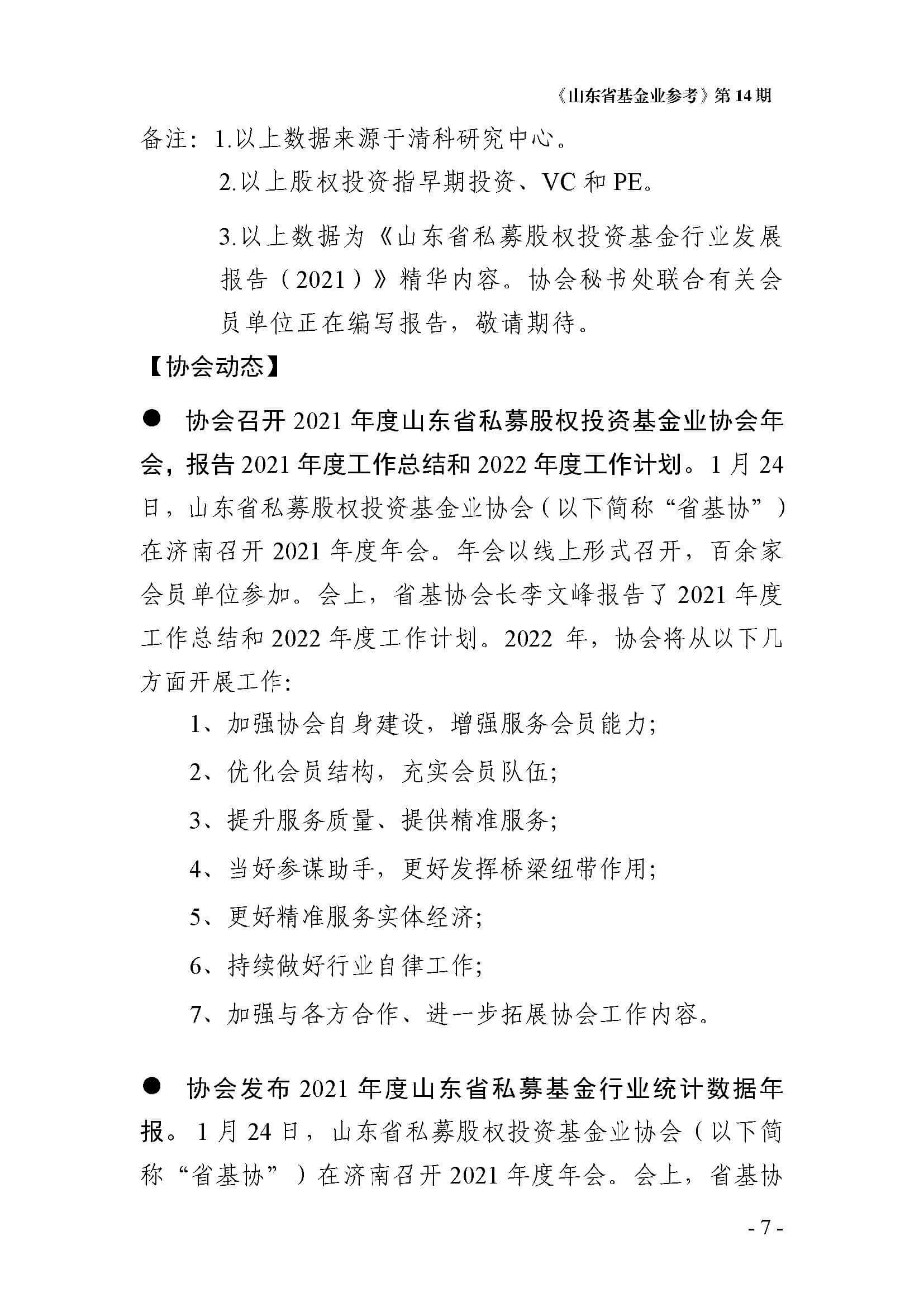 《山东省基金业参考》第 14 期

备注：1.以上数据来源于清科研究中心。

2.以上股权投资指早期投资、VC 和 PE。

3.以上数据为《山东省私募股权投资基金行业发展报告（2021）》精华内容。协会秘书处联合有关会员单位正在编写报告，敬请期待。

【协会动态】

● 协会召开 2021 年度山东省私募股权投资基金业协会年会，报告 2021 年度工作总结和 2022 年度工作计划。1 月 24 日，山东省私募股权投资基金业协会（以下简称“省基协”）在济南召开 2021 年度年会。年会以线上形式召开，百余家会员单位参加。会上，省基协会长李文峰报告了 2021 年度工作总结和 2022 年度工作计划。2022 年，协会将从以下几方面开展工作：

1、加强协会自身建设，增强服务会员能力；

2、优化会员结构，充实会员队伍；

3、提升服务质量、提供精准服务；

4、当好参谋助手，更好发挥桥梁纽带作用；

5、更好精准服务实体经济；

6、持续做好行业自律工作；

7、加强与各方合作、进一步拓展协会工作内容。

● 协会发布 2021 年度山东省私募基金行业统计数据年报。1 月 24 日，山东省私募股权投资基金业协会（以下简称“省基协”）在济南召开 2021 年度年会。会上，省基协

- 7 -